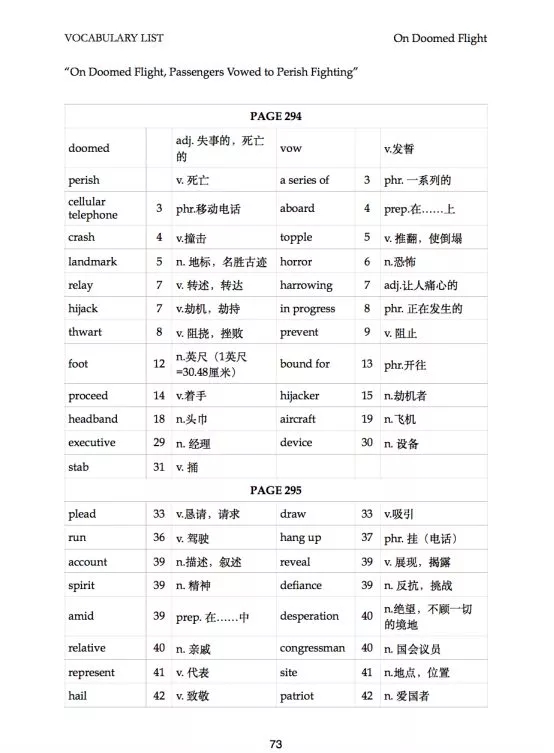 VOCABULARY LIST

On Doomed Flight

"On Doomed Flight, Passengers Vowed to Perish Fighting"

| PAGE 294 | | | | | |
|---|---|---|---|---|---|
| doomed | | adj. 失事的，死亡的 | vow | | v.发誓 |
| perish | | v. 死亡 | a series of | 3 | phr. 一系列的 |
| cellular telephone | 3 | phr.移动电话 | aboard | 4 | prep.在……上 |
| crash | 4 | v.撞击 | topple | 5 | v. 推翻，使倒塌 |
| landmark | 5 | n. 地标，名胜古迹 | horror | 6 | n.恐怖 |
| relay | 7 | v. 转述，转达 | harrowing | 7 | adj.让人痛心的 |
| hijack | 7 | v.劫机，劫持 | in progress | 8 | phr. 正在发生的 |
| thwart | 8 | v. 阻挠，挫败 | prevent | 9 | v. 阻止 |
| foot | 12 | n.英尺（1英尺=30.48厘米） | bound for | 13 | phr.开往 |
| proceed | 14 | v.着手 | hijacker | 15 | n.劫机者 |
| headband | 18 | n.头巾 | aircraft | 19 | n.飞机 |
| executive | 29 | n. 经理 | device | 30 | n. 设备 |
| stab | 31 | v. 捅 | | | |
| PAGE 295 | | | | | |
| plead | 33 | v.恳请，请求 | draw | 33 | v.吸引 |
| run | 36 | v. 驾驶 | hang up | 37 | phr. 挂（电话） |
| account | 39 | n.描述，叙述 | reveal | 39 | v. 展现，揭露 |
| spirit | 39 | n. 精神 | defiance | 39 | n. 反抗，挑战 |
| amid | 39 | prep. 在……中 | desperation | 40 | n.绝望，不顾一切的境地 |
| relative | 40 | n. 亲戚 | congressman | 40 | n. 国会议员 |
| represent | 41 | v. 代表 | site | 41 | n.地点，位置 |
| hail | 42 | v. 致敬 | patriot | 42 | n. 爱国者 |

73